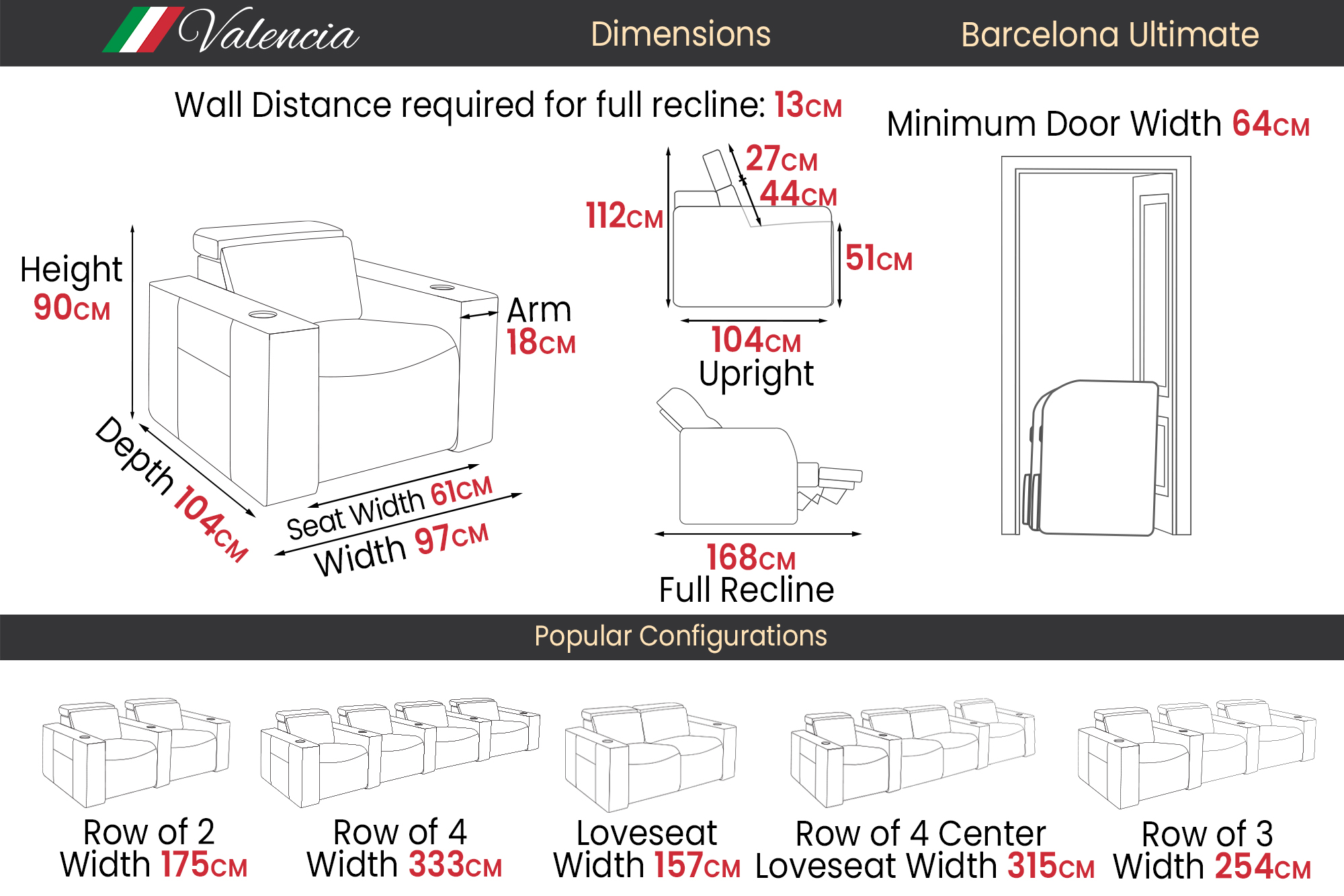 Valencia Dimensions Barcelona Ultimate

Wall Distance required for full recline: 13CM

Minimum Door Width 64CM

Height 90CM

Arm 18CM

Depth 104CM

Seat Width 61CM

Width 97CM

112CM

27CM

44CM

51CM

104CM
Upright

168CM
Full Recline

Popular Configurations

Row of 2
Width 175CM

Row of 4
Width 333CM

Loveseat
Width 157CM

Row of 4 Center
Loveseat Width 315CM

Row of 3
Width 254CM